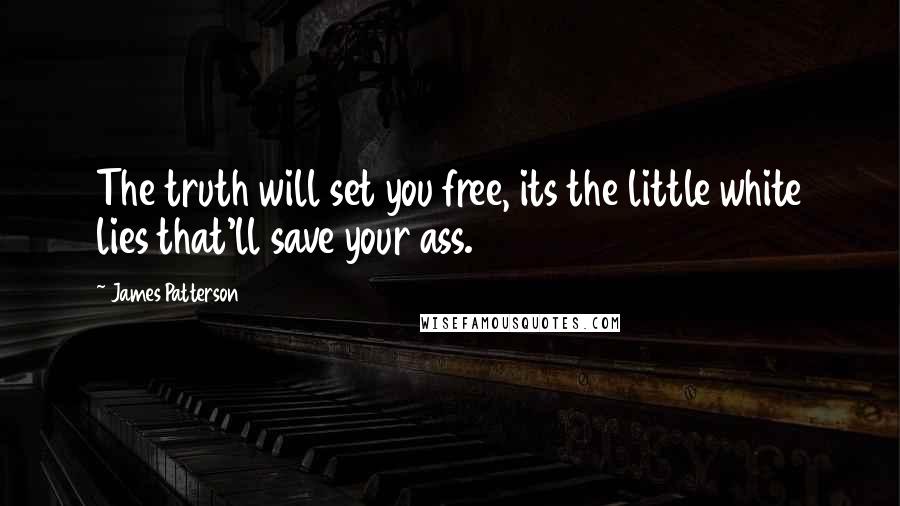 The truth will set you free, its the little white lies that'll save your ass.

~ James Patterson

WISEFAMOUSQUOTES.COM